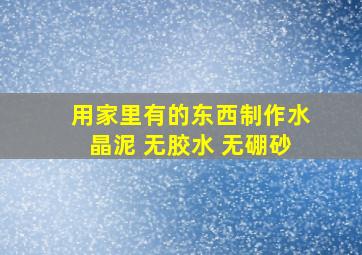 用家里有的东西制作水晶泥 无胶水 无硼砂